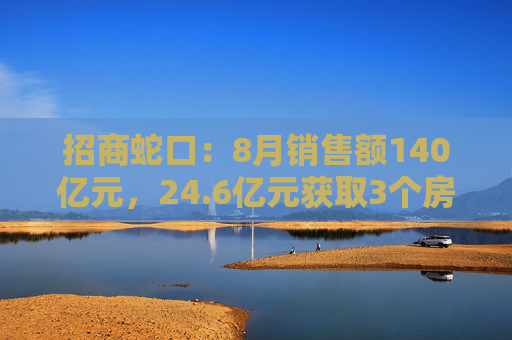 招商蛇口：8月销售额140亿元，24.6亿元获取3个房